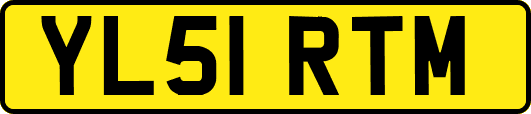 YL51 RTM